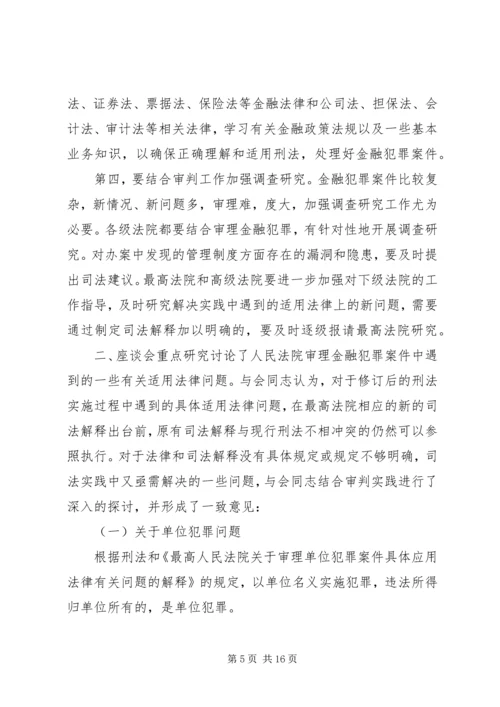 法、证券法、票据法、保险法等金融法律和公司法、担保法、会计法、审计法等相关法律，学习有关金融政策法规以及一些基本业务知识，以确保正确理解和适用刑法，处理好金融犯罪案件。

第四，要结合审判工作加强调查研究。金融犯罪案件比较复杂，新情况、新问题多，审理难，度大，加强调查研究工作尤为必要。各级法院都要结合审理金融犯罪，有针对性地开展调查研究。对办案中发现的管理制度方面存在的漏洞和隐患，要及时提出司法建议。最高法院和高级法院要进一步加强对下级法院的工作指导，及时研究解决实践中遇到的适用法律上的新问题，需要通过制定司法解释加以明确的，要及时逐级报请最高法院研究。

二、座谈会重点研究讨论了人民法院审理金融犯罪案件中遇到的一些有关适用法律问题。与会同志认为，对于修订后的刑法实施过程中遇到的具体适用法律问题，在最高法院相应的新的司法解释出台前，原有司法解释与现行刑法不相冲突的仍然可以参照执行。对于法律和司法解释没有具体规定或规定不够明确，司法实践中又亟需解决的一些问题，与会同志结合审判实践进行了深入的探讨，并形成了一致意见：

（一）关于单位犯罪问题

根据刑法和《最高人民法院关于审理单位犯罪案件具体应用法律有关问题的解释》的规定，以单位名义实施犯罪，违法所得归单位所有的，是单位犯罪。

第 5 页 共 16 页